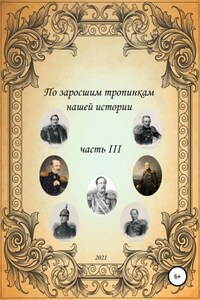 По заросшим тропинкам нашей истории

часть III

2021

6+